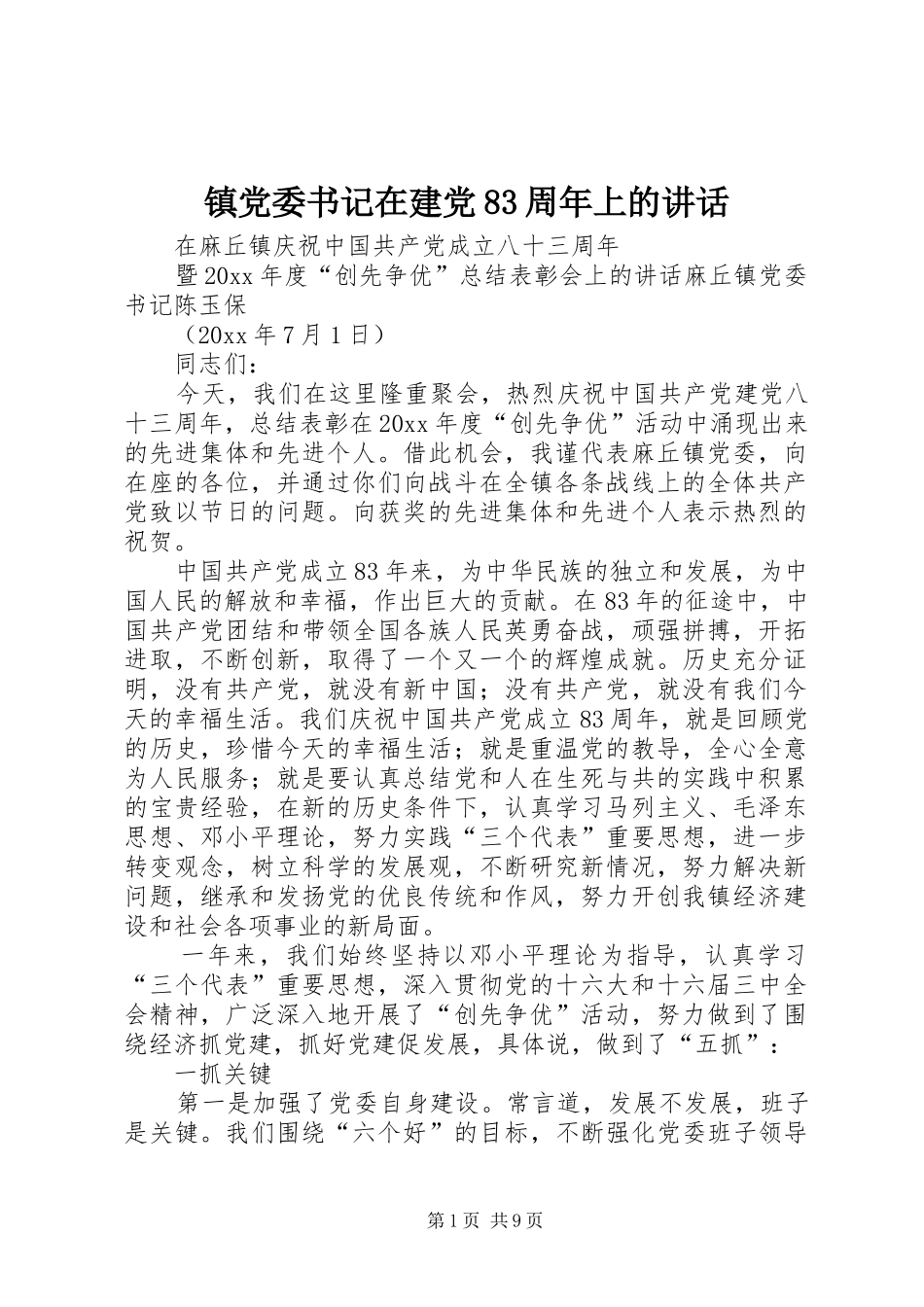 镇党委书记在建党83周年上的讲话

在麻丘镇庆祝中国共产党成立八十三周年

暨20xx年度“创先争优”总结表彰会上的讲话麻丘镇党委书记陈玉保

（20xx年7月1日）

同志们：

今天，我们在这里隆重聚会，热烈庆祝中国共产党建党八十三周年，总结表彰在20xx年度“创先争优”活动中涌现出来的先进集体和先进个人。借此机会，我谨代表麻丘镇党委，向在座的各位，并通过你们向战斗在全镇各条战线上的全体共产党致以节日的问题。向获奖的先进集体和先进个人表示热烈的祝贺。

中国共产党成立83年来，为中华民族的独立和发展，为中国人民的解放和幸福，作出巨大的贡献。在83年的征途中，中国共产党团结和带领全国各族人民英勇奋战，顽强拼搏，开拓进取，不断创新，取得了一个又一个的辉煌成就。历史充分证明，没有共产党，就没有新中国；没有共产党，就没有我们今天的幸福生活。我们庆祝中国共产党成立83周年，就是回顾党的历史，珍惜今天的幸福生活；就是重温党的教导，全心全意为人民服务；就是要认真总结党和人在生死与共的实践中积累的宝贵经验，在新的历史条件下，认真学习马列主义、毛泽东思想、邓小平理论，努力实践“三个代表”重要思想，进一步转变观念，树立科学的发展观，不断研究新情况，努力解决新问题，继承和发扬党的优良传统和作风，努力开创我镇经济建设和社会各项事业的新局面。

一年来，我们始终坚持以邓小平理论为指导，认真学习“三个代表”重要思想，深入贯彻党的十六大和十六届三中全会精神，广泛深入地开展了“创先争优”活动，努力做到了围绕经济抓党建，抓好党建促发展，具体说，做到了“五抓”：

一抓关键

第一是加强了党委自身建设。常言道，发展不发展，班子是关键。我们围绕“六个好”的目标，不断强化党委班子领导

第1页 共9页